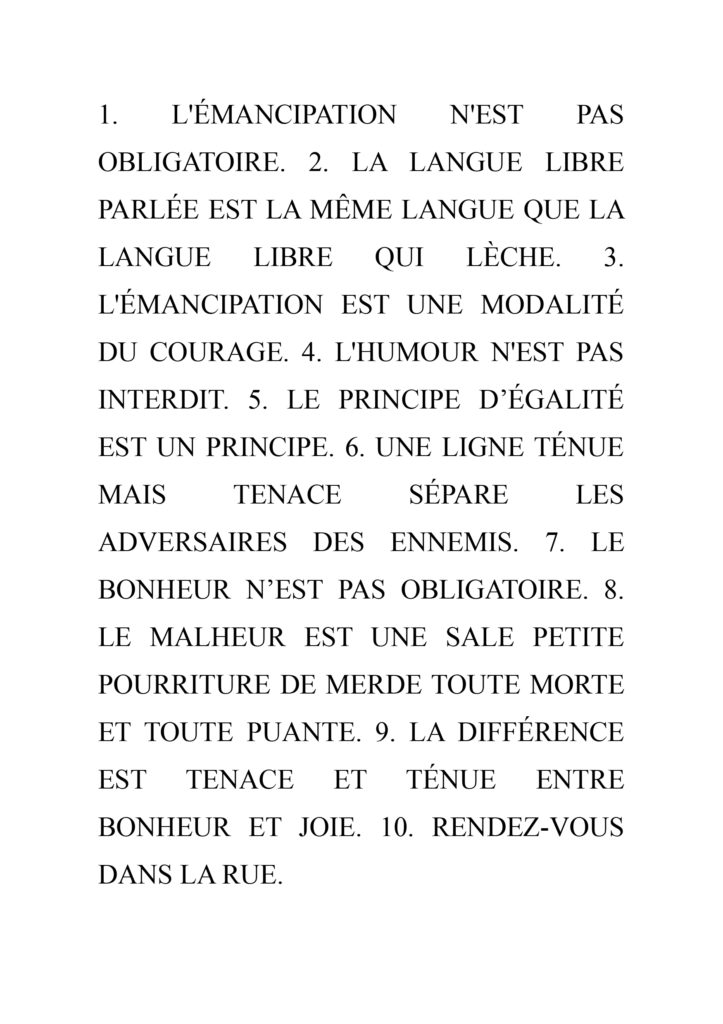 1. L'ÉMANCIPATION N'EST PAS OBLIGATOIRE. 2. LA LANGUE LIBRE PARLÉE EST LA MÊME LANGUE QUE LA LANGUE LIBRE QUI LÈCHE. 3. L'ÉMANCIPATION EST UNE MODALITÉ DU COURAGE. 4. L'HUMOUR N'EST PAS INTERDIT. 5. LE PRINCIPE D’ÉGALITÉ EST UN PRINCIPE. 6. UNE LIGNE TÉNUE MAIS TENACE SÉPARE LES ADVERSAIRES DES ENNEMIS. 7. LE BONHEUR N’EST PAS OBLIGATOIRE. 8. LE MALHEUR EST UNE SALE PETITE POURRITURE DE MERDE TOUTE MORTE ET TOUTE PUANTE. 9. LA DIFFÉRENCE EST TENACE ET TÉNUE ENTRE BONHEUR ET JOIE. 10. RENDEZ-VOUS DANS LA RUE.